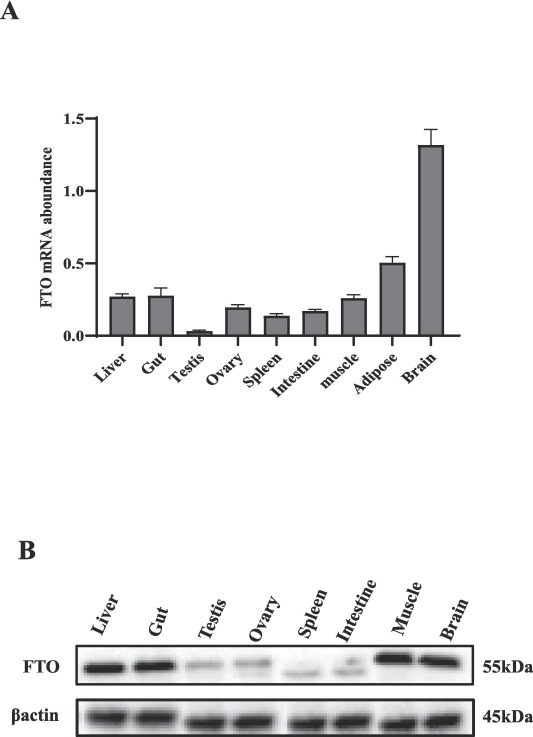 A

FTO mRNA aboundance

1.5

1.0

0.5

0.0

Liver Gut Testis Ovary Spleen Intestine muscle Adipose Brain

B

Liver Gut Testis Ovary Spleen Intestine Muscle Brain

FTO

55kDa

βactin

45kDa